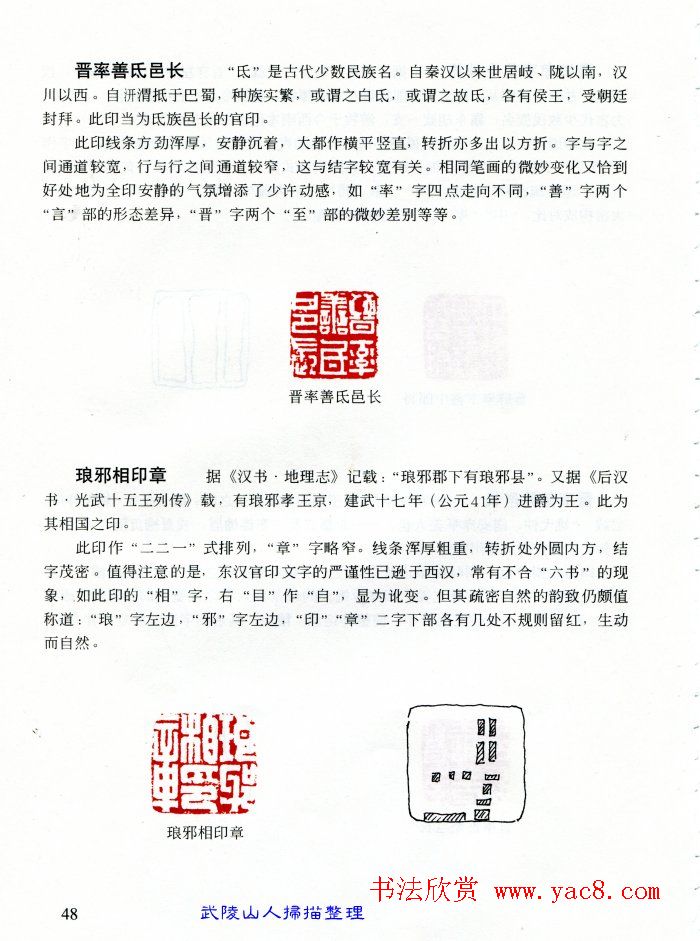 **晋率善氐邑长** “氐”是古代少数民族名。自秦汉以来世居岐、陇以南，汉川以西。自汧渭抵于巴蜀，种族实繁，或谓之白氐，或谓之故氐，各有侯王，受朝廷封拜。此印当为氐族邑长的官印。

此印线条方劲浑厚，安静沉着，大都作横平竖直，转折亦多出以方折。字与字之间通道较宽，行与行之间通道较窄，这与结字较宽有关。相同笔画的微妙变化又恰到好处地为全印安静的气氛增添了少许动感，如“率”字四点走向不同，“善”字两个“言”部的形态差异，“晋”字两个“至”部的微妙差别等等。

晋率善氐邑长

**琅邪相印章** 据《汉书·地理志》记载：“琅邪郡下有琅邪县”。又据《后汉书·光武十五王列传》载，有琅邪孝王京，建武十七年（公元41年）进爵为王。此为其相国之印。

此印作“二二一”式排列，“章”字略窄。线条浑厚粗重，转折处外圆内方，结字茂密。值得注意的是，东汉官印文字的严谨性已逊于西汉，常有不合“六书”的现象，如此印的“相”字，右“目”作“自”，显为讹变。但其疏密自然的韵致仍颇值称道：“琅”字左边，“邪”字左边，“印”“章”二字下部各有几处不规则留红，生动而自然。

琅邪相印章

48 武陵山人掃描整理 书法欣赏 www.yac8.com